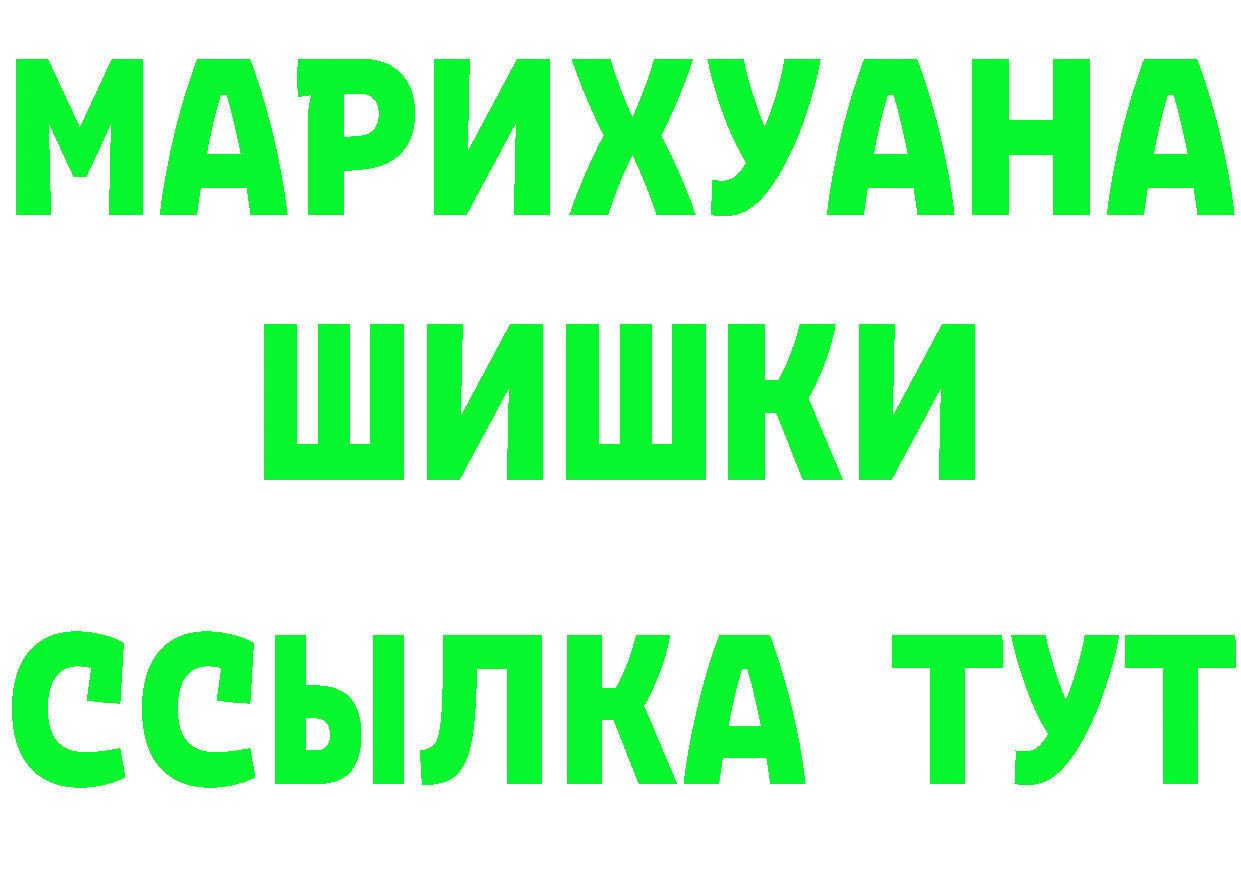 МАРИХУАНА
ШИШКИ
ССЫЛКА ТУТ